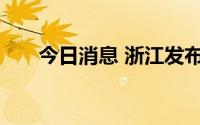 今日消息 浙江发布